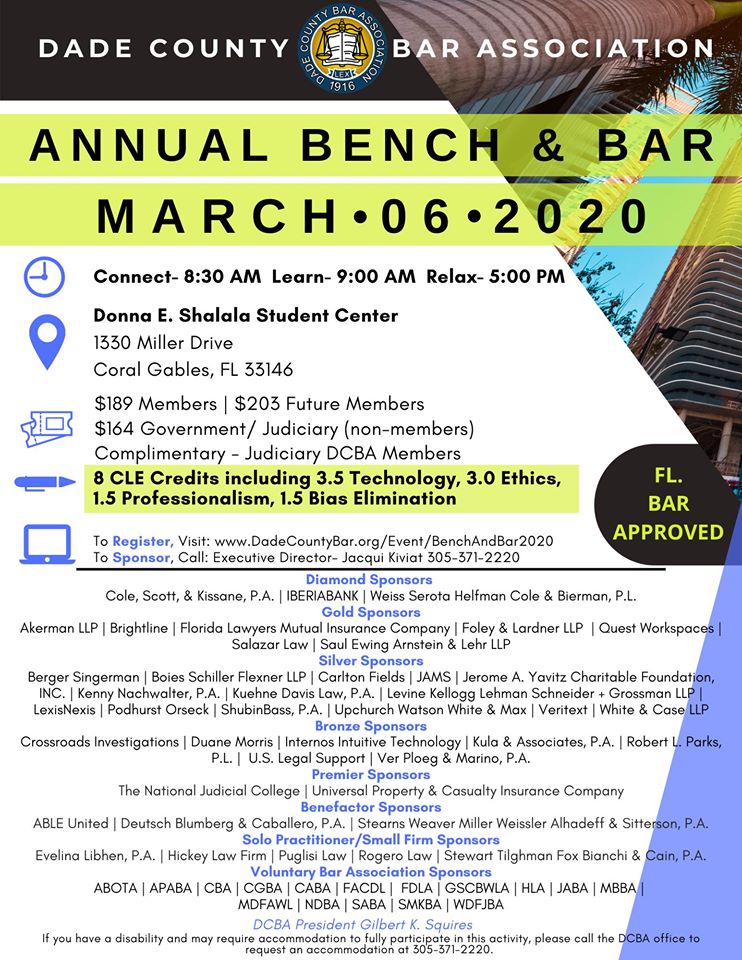 DADE COUNTY BAR ASSOCIATION

DADE COUNTY BAR ASSOCIATION LEX 1916

ANNUAL BENCH & BAR

MARCH•06•2020

Connect- 8:30 AM Learn- 9:00 AM Relax- 5:00 PM

Donna E. Shalala Student Center
1330 Miller Drive
Coral Gables, FL 33146

$189 Members | $203 Future Members
$164 Government/ Judiciary (non-members)
Complimentary - Judiciary DCBA Members

8 CLE Credits including 3.5 Technology, 3.0 Ethics, 1.5 Professionalism, 1.5 Bias Elimination

FL. BAR APPROVED

To Register, Visit: www.DadeCountyBar.org/Event/BenchAndBar2020
To Sponsor, Call: Executive Director- Jacqui Kiviat 305-371-2220

Diamond Sponsors
Cole, Scott, & Kissane, P.A. | IBERIABANK | Weiss Serota Helfman Cole & Bierman, P.L.

Gold Sponsors
Akerman LLP | Brightline | Florida Lawyers Mutual Insurance Company | Foley & Lardner LLP | Quest Workspaces | Salazar Law | Saul Ewing Arnstein & Lehr LLP

Silver Sponsors
Berger Singerman | Boies Schiller Flexner LLP | Carlton Fields | JAMS | Jerome A. Yavitz Charitable Foundation, INC. | Kenny Nachwalter, P.A. | Kuehne Davis Law, P.A. | Levine Kellogg Lehman Schneider + Grossman LLP | LexisNexis | Podhurst Orseck | ShubinBass, P.A. | Upchurch Watson White & Max | Veritext | White & Case LLP

Bronze Sponsors
Crossroads Investigations | Duane Morris | Internos Intuitive Technology | Kula & Associates, P.A. | Robert L. Parks, P.L. | U.S. Legal Support | Ver Ploeg & Marino, P.A.

Premier Sponsors
The National Judicial College | Universal Property & Casualty Insurance Company

Benefactor Sponsors
ABLE United | Deutsch Blumberg & Caballero, P.A. | Stearns Weaver Miller Weissler Alhadeff & Sitterson, P.A.

Solo Practitioner/Small Firm Sponsors
Evelina Libhen, P.A. | Hickey Law Firm | Puglisi Law | Rogero Law | Stewart Tilghman Fox Bianchi & Cain, P.A.

Voluntary Bar Association Sponsors
ABOTA | APABA | CBA | CGBA | CABA | FACDL | FDLA | GSCBWLA | HLA | JABA | MBBA | MDFAWL | NDBA | SABA | SMKBA | WDFJBA

DCBA President Gilbert K. Squires

If you have a disability and may require accommodation to fully participate in this activity, please call the DCBA office to request an accommodation at 305-371-2220.